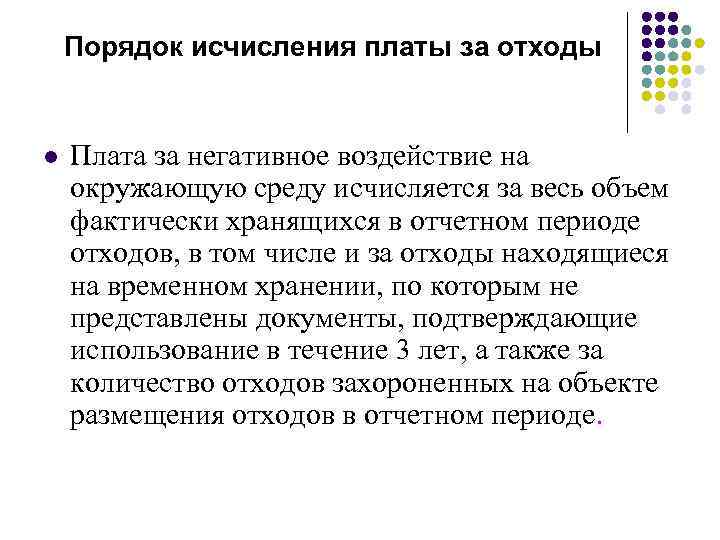 Порядок исчисления платы за отходы

Плата за негативное воздействие на окружающую среду исчисляется за весь объем фактически хранящихся в отчетном периоде отходов, в том числе и за отходы находящиеся на временном хранении, по которым не представлены документы, подтверждающие использование в течение 3 лет, а также за количество отходов захороненных на объекте размещения отходов в отчетном периоде.